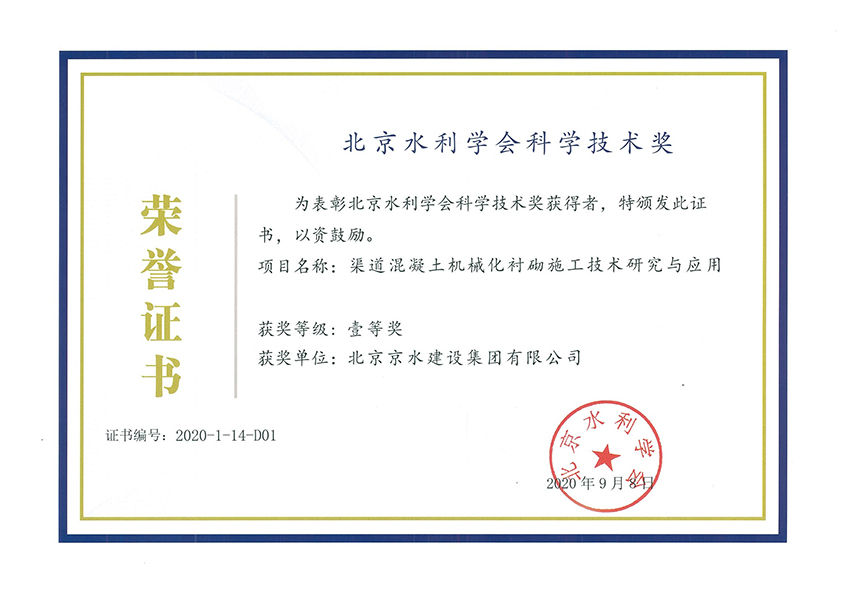 北京水利学会科学技术奖

荣誉证书

为表彰北京水利学会科学技术奖获得者，特颁发此证书，以资鼓励。

项目名称：渠道混凝土机械化衬砌施工技术研究与应用

获奖等级：壹等奖

获奖单位：北京京水建设集团有限公司

证书编号：2020-1-14-D01

北京水利学会

2020年9月8日